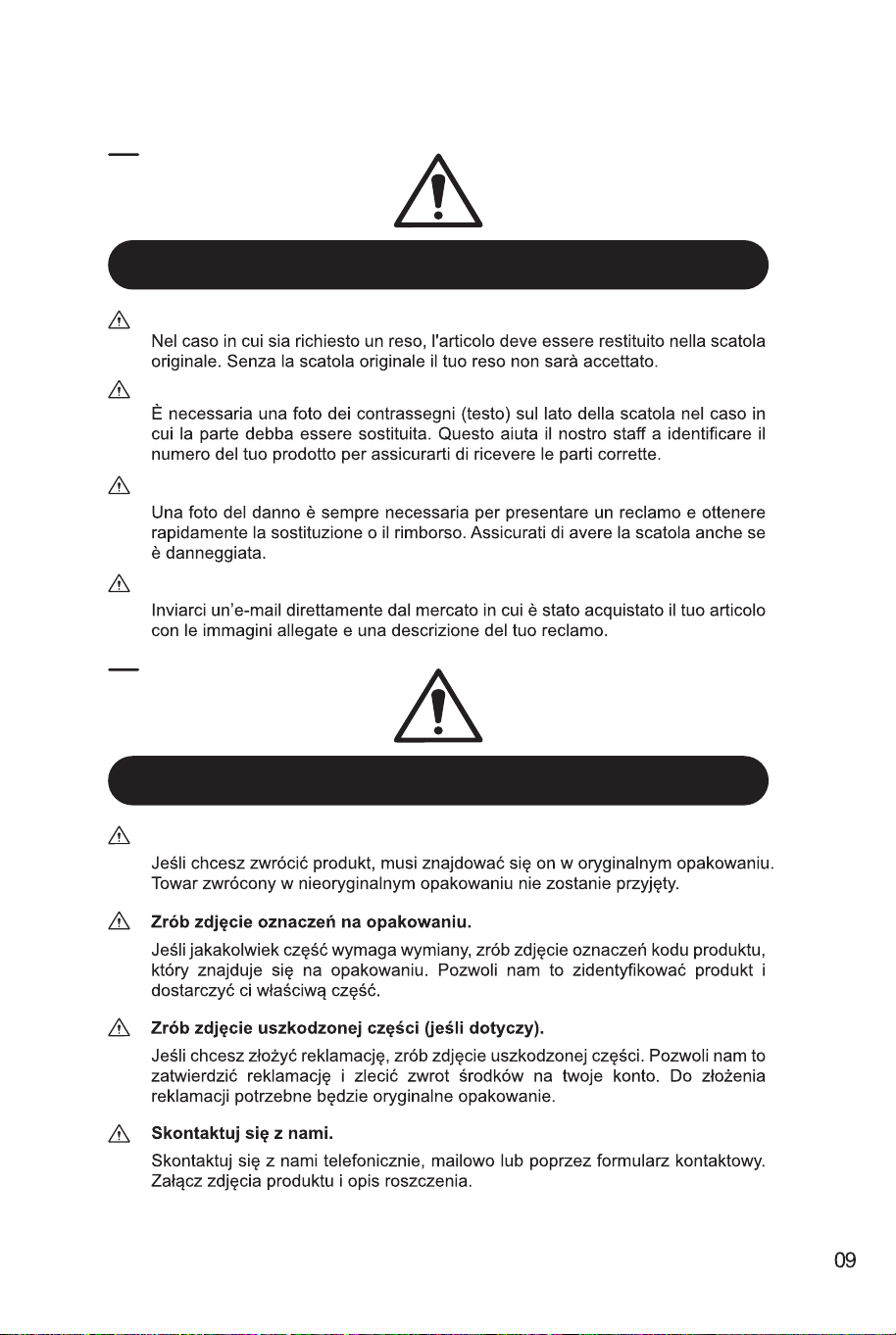 Nel caso in cui sia richiesto un reso, l'articolo deve essere restituito nella scatola originale. Senza la scatola originale il tuo reso non sarà accettato.

È necessaria una foto dei contrassegni (testo) sul lato della scatola nel caso in cui la parte debba essere sostituita. Questo aiuta il nostro staff a identificare il numero del tuo prodotto per assicurarti di ricevere le parti corrette.

Una foto del danno è sempre necessaria per presentare un reclamo e ottenere rapidamente la sostituzione o il rimborso. Assicurati di avere la scatola anche se è danneggiata.

Inviarci un'e-mail direttamente dal mercato in cui è stato acquistato il tuo articolo con le immagini allegate e una descrizione del tuo reclamo.

Jeśli chcesz zwrócić produkt, musi znajdować się on w oryginalnym opakowaniu. Towar zwrócony w nieoryginalnym opakowaniu nie zostanie przyjęty.

Zrób zdjęcie oznaczeń na opakowaniu.

Jeśli jakakolwiek część wymaga wymiany, zrób zdjęcie oznaczeń kodu produktu, który znajduje się na opakowaniu. Pozwoli nam to zidentyfikować produkt i dostarczyć ci właściwą część.

Zrób zdjęcie uszkodzonej części (jeśli dotyczy).

Jeśli chcesz złożyć reklamację, zrób zdjęcie uszkodzonej części. Pozwoli nam to zatwierdzić reklamację i zlecić zwrot środków na twoje konto. Do złożenia reklamacji potrzebne będzie oryginalne opakowanie.

Skontaktuj się z nami.

Skontaktuj się z nami telefonicznie, mailowo lub poprzez formularz kontaktowy. Załącz zdjęcia produktu i opis roszczenia.

09